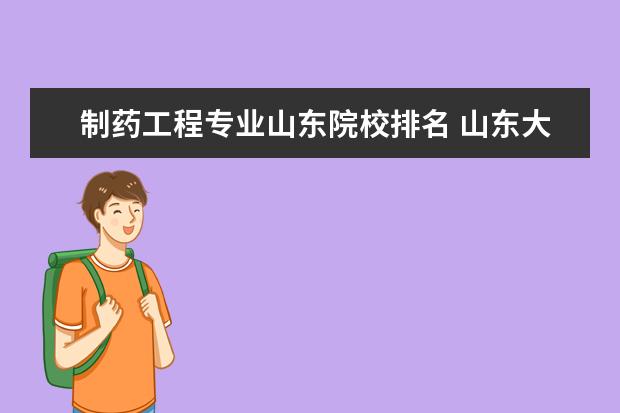 制药工程专业山东院校排名 山东大